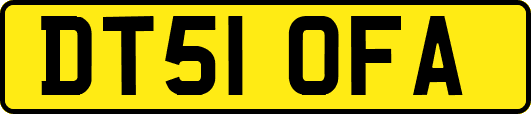 DT51 OFA